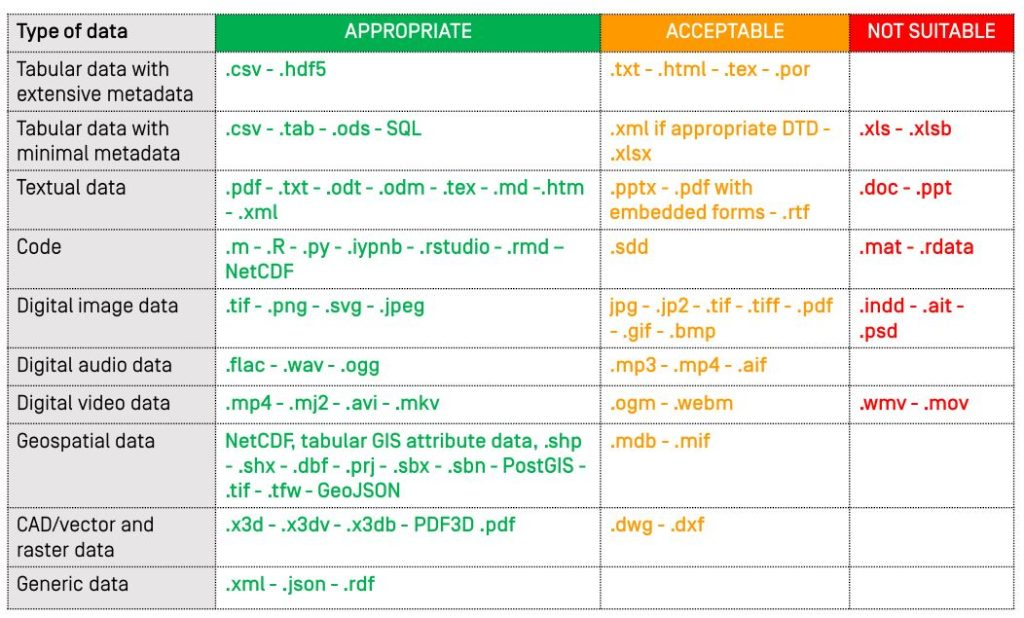 | Type of data | APPROPRIATE | ACCEPTABLE | NOT SUITABLE |
|---|---|---|---|
| Tabular data with extensive metadata | .csv - .hdf5 | .txt - .html - .tex - .por | |
| Tabular data with minimal metadata | .csv - .tab - .ods - SQL | .xml if appropriate DTD - .xlsx | .xls - .xlsb |
| Textual data | .pdf - .txt - .odt - .odm - .tex - .md -.htm - .xml | .pptx - .pdf with embedded forms - .rtf | .doc - .ppt |
| Code | .m - .R - .py - .iypnb - .rstudio - .rmd – NetCDF | .sdd | .mat - .rdata |
| Digital image data | .tif - .png - .svg - .jpeg | jpg - .jp2 - .tif - .tiff - .pdf - .gif - .bmp | .indd - .ait - .psd |
| Digital audio data | .flac - .wav - .ogg | .mp3 - .mp4 - .aif | |
| Digital video data | .mp4 - .mj2 - .avi - .mkv | .ogm - .webm | .wmv - .mov |
| Geospatial data | NetCDF, tabular GIS attribute data, .shp - .shx - .dbf - .prj - .sbx - .sbn - PostGIS - .tif - .tfw - GeoJSON | .mdb - .mif | |
| CAD/vector and raster data | .x3d - .x3dv - .x3db - PDF3D .pdf | .dwg - .dxf | |
| Generic data | .xml - .json - .rdf | | |